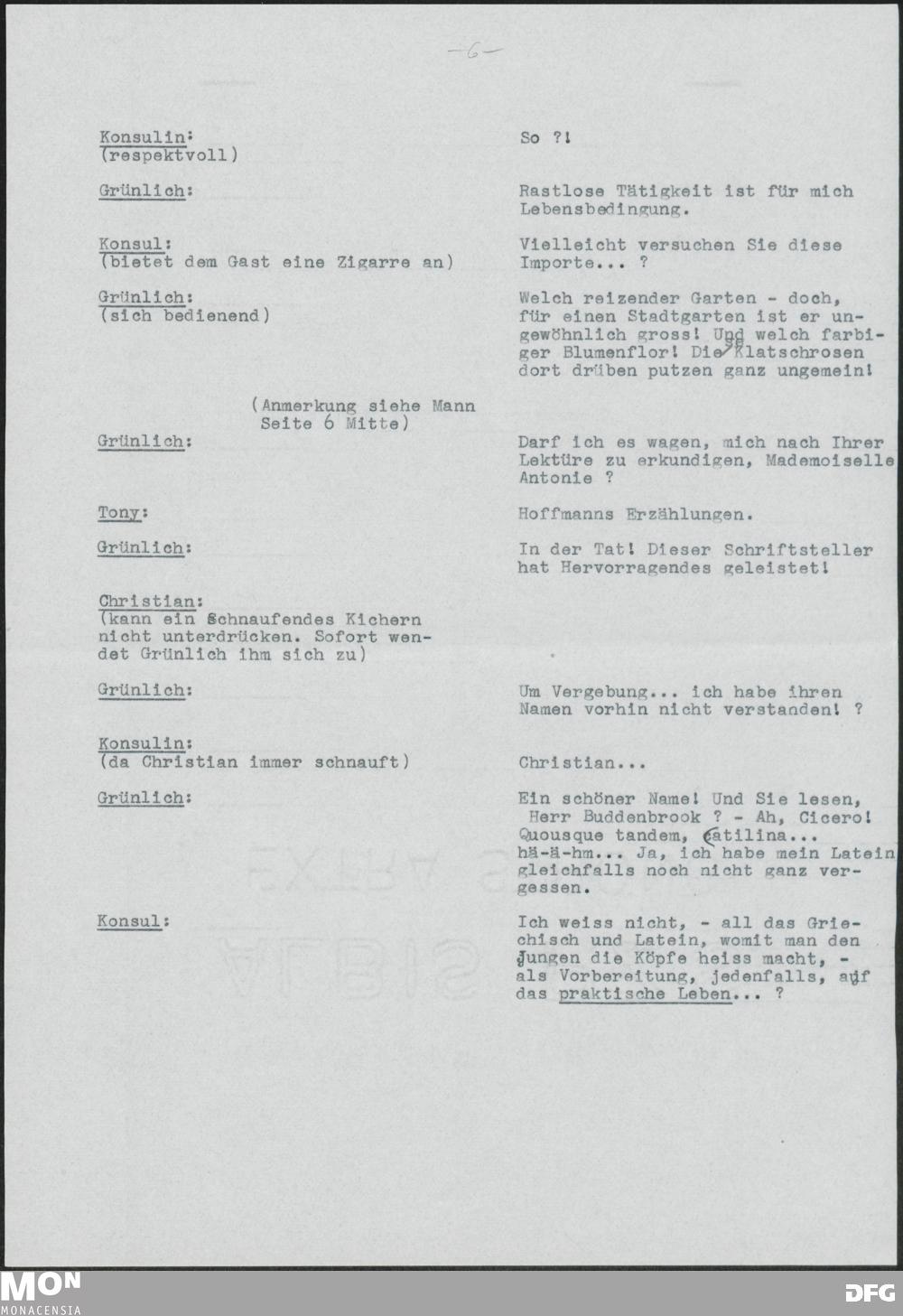 -6-

Konsulin: (respektvoll)

So ?!

Grünlich:

Rastlose Tätigkeit ist für mich Lebensbedingung.

Konsul: (bietet dem Gast eine Zigarre an)

Vielleicht versuchen Sie diese Importe... ?

Grünlich: (sich bedienend)

Welch reizender Garten - doch, für einen Stadtgarten ist er ungewöhnlich gross! Und welch farbiger Blumenflor! Die Klatschrosen dort drüben putzen ganz ungemein!

(Anmerkung siehe Mann Seite 6 Mitte)

Grünlich:

Darf ich es wagen, mich nach Ihrer Lektüre zu erkundigen, Mademoiselle Antonie ?

Tony:

Hoffmanns Erzählungen.

Grünlich:

In der Tat! Dieser Schriftsteller hat Hervorragendes geleistet!

Christian: (kann ein Schnaufendes Kichern nicht unterdrücken. Sofort wendet Grünlich ihm sich zu)

Grünlich:

Um Vergebung... ich habe ihren Namen vorhin nicht verstanden! ?

Konsulin: (da Christian immer schnauft)

Christian...

Grünlich:

Ein schöner Name! Und Sie lesen, Herr Buddenbrook ? - Ah, Cicero! Quousque tandem, Catilina... hä-ä-hm... Ja, ich habe mein Latein gleichfalls noch nicht ganz vergessen.

Konsul:

Ich weiss nicht, - all das Griechisch und Latein, womit man den Jungen die Köpfe heiss macht, - als Vorbereitung, jedenfalls, auf das praktische Leben... ?

MON MONACENSIA

DFG